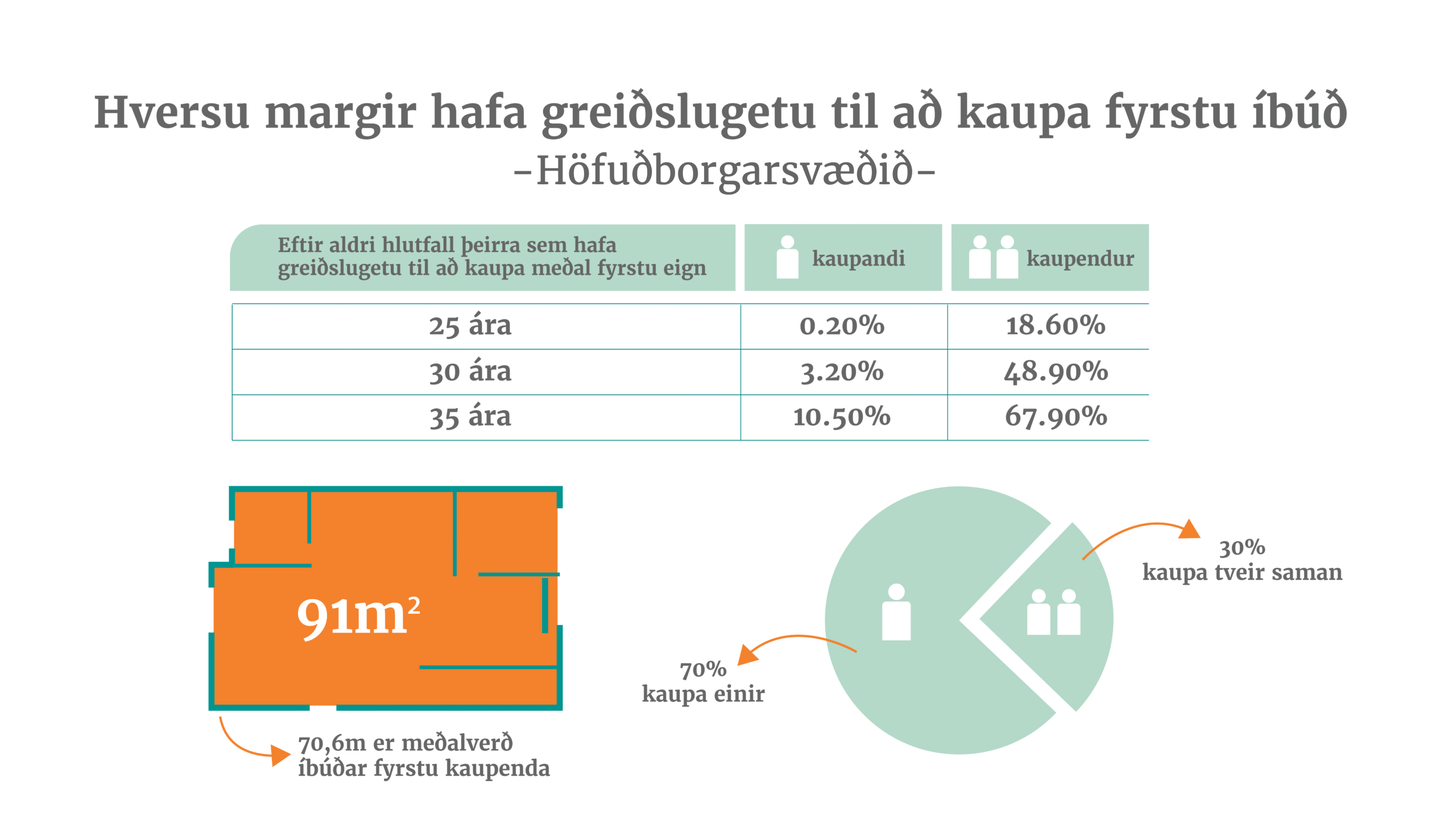 Hversu margir hafa greiðslugetu til að kaupa fyrstu íbúð
-Höfuðborgarsvæðið-

| Eftir aldri hlutfall þeirra sem hafa greiðslugetu til að kaupa meðal fyrstu eign | kaupandi | kaupendur |
|---|---|---|
| 25 ára | 0.20% | 18.60% |
| 30 ára | 3.20% | 48.90% |
| 35 ára | 10.50% | 67.90% |

$91m^2$

70,6m er meðalverð íbúðar fyrstu kaupenda

70%
kaupa einir

30%
kaupa tveir saman